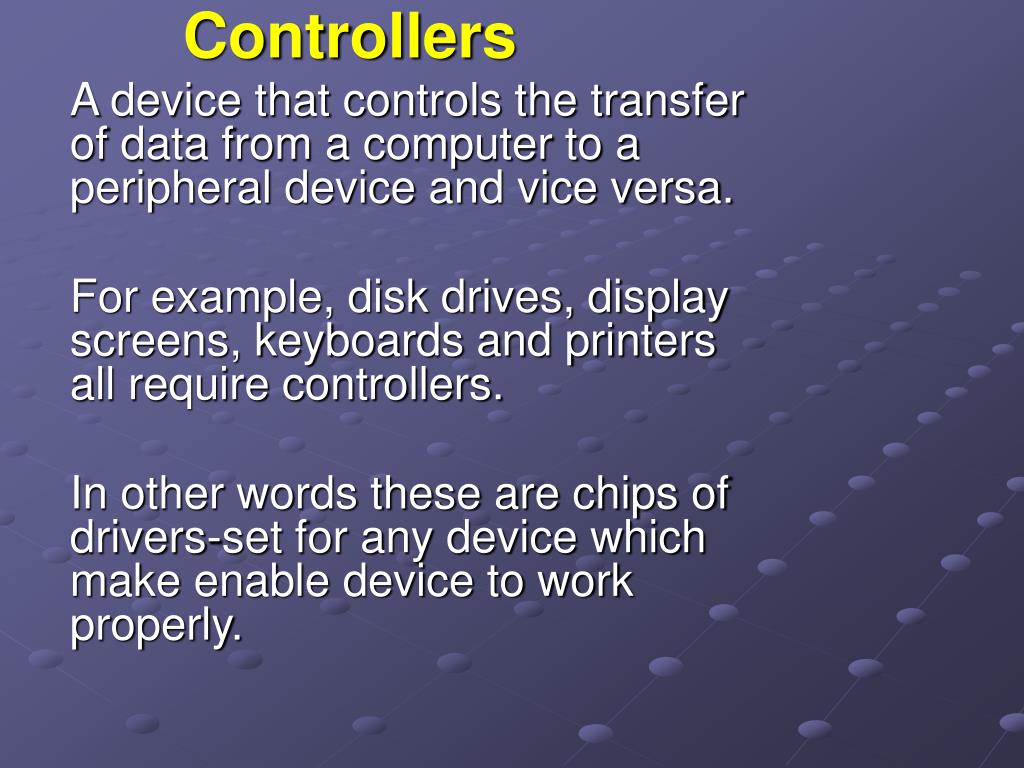 Controllers

A device that controls the transfer of data from a computer to a peripheral device and vice versa.

For example, disk drives, display screens, keyboards and printers all require controllers.

In other words these are chips of drivers-set for any device which make enable device to work properly.